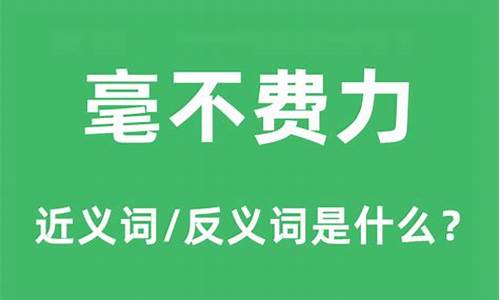 毫不费力

近义词/反义词是什么？